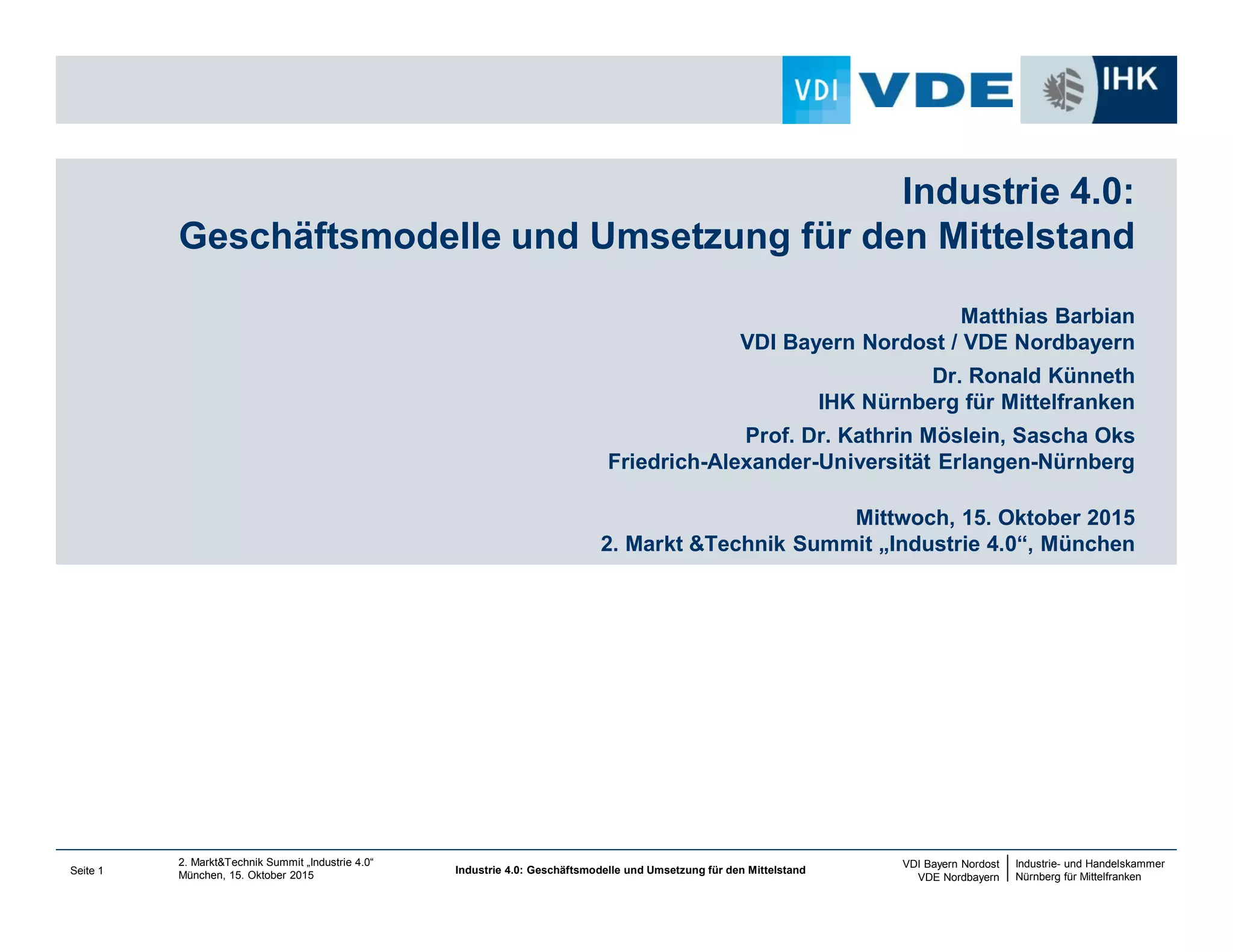 VDI VDE IHK

Industrie 4.0:
Geschäftsmodelle und Umsetzung für den Mittelstand

Matthias Barbian
VDI Bayern Nordost / VDE Nordbayern

Dr. Ronald Künneth
IHK Nürnberg für Mittelfranken

Prof. Dr. Kathrin Möslein, Sascha Oks
Friedrich-Alexander-Universität Erlangen-Nürnberg

Mittwoch, 15. Oktober 2015
2. Markt &Technik Summit „Industrie 4.0“, München

Seite 1

2. Markt&Technik Summit „Industrie 4.0“
München, 15. Oktober 2015

Industrie 4.0: Geschäftsmodelle und Umsetzung für den Mittelstand

VDI Bayern Nordost
VDE Nordbayern

Industrie- und Handelskammer
Nürnberg für Mittelfranken